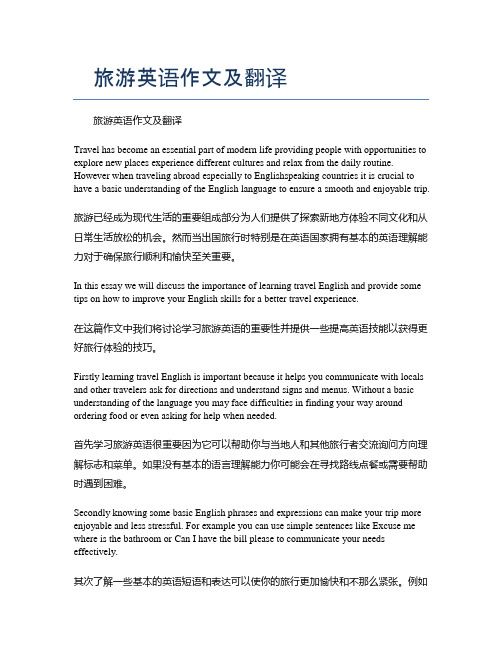 旅游英语作文及翻译

旅游英语作文及翻译

Travel has become an essential part of modern life providing people with opportunities to explore new places experience different cultures and relax from the daily routine. However when traveling abroad especially to Englishspeaking countries it is crucial to have a basic understanding of the English language to ensure a smooth and enjoyable trip.

旅游已经成为现代生活的重要组成部分为人们提供了探索新地方体验不同文化和从日常生活放松的机会。然而当出国旅行时特别是在英语国家拥有基本的英语理解能力对于确保旅行顺利和愉快至关重要。

In this essay we will discuss the importance of learning travel English and provide some tips on how to improve your English skills for a better travel experience.

在这篇作文中我们将讨论学习旅游英语的重要性并提供一些提高英语技能以获得更好旅行体验的技巧。

Firstly learning travel English is important because it helps you communicate with locals and other travelers ask for directions and understand signs and menus. Without a basic understanding of the language you may face difficulties in finding your way around ordering food or even asking for help when needed.

首先学习旅游英语很重要因为它可以帮助你与当地人和其他旅行者交流询问方向理解标志和菜单。如果没有基本的语言理解能力你可能会在寻找路线点餐或需要帮助时遇到困难。

Secondly knowing some basic English phrases and expressions can make your trip more enjoyable and less stressful. For example you can use simple sentences like Excuse me where is the bathroom or Can I have the bill please to communicate your needs effectively.

其次了解一些基本的英语短语和表达可以使你的旅行更加愉快和不那么紧张。例如